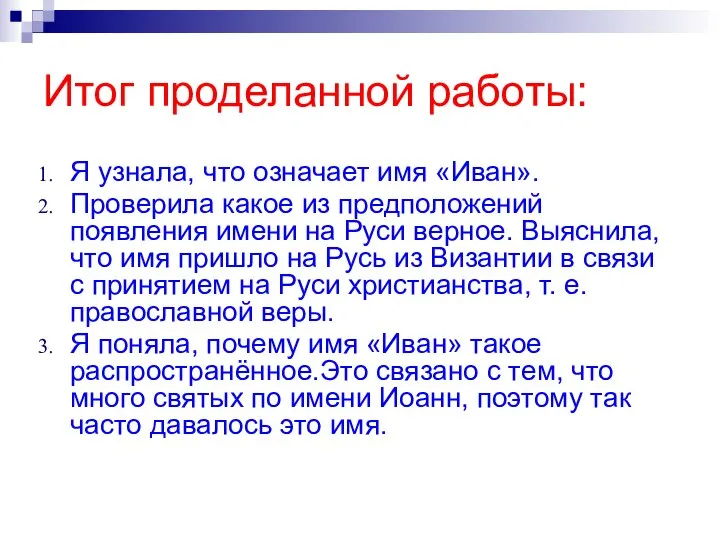 Итог проделанной работы:

1. Я узнала, что означает имя «Иван».
2. Проверила какое из предположений появления имени на Руси верное. Выяснила, что имя пришло на Русь из Византии в связи с принятием на Руси христианства, т. е. православной веры.
3. Я поняла, почему имя «Иван» такое распространённое.Это связано с тем, что много святых по имени Иоанн, поэтому так часто давалось это имя.